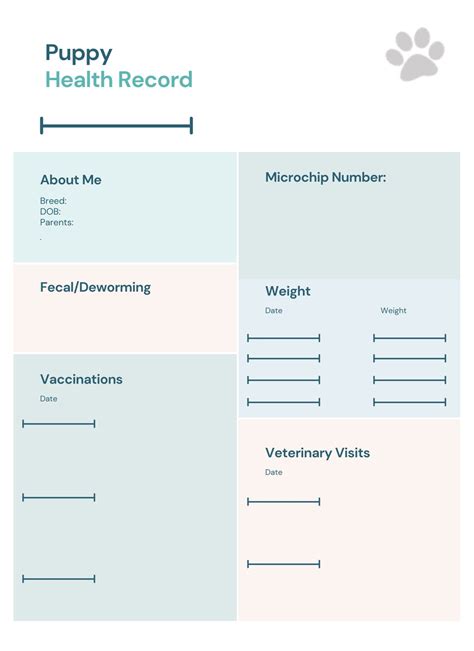 Puppy
Health Record

About Me
Breed:
DOB:
Parents:
.

Fecal/Deworming

Vaccinations
Date

Microchip Number:

Weight
Date
Weight

Veterinary Visits
Date